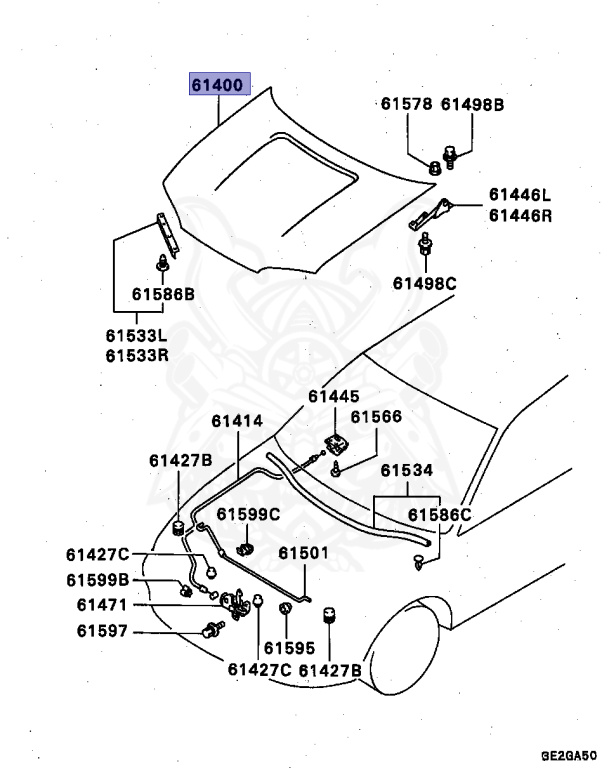 61400
61578 61498B
61446L
61446R
61498C
61586B
61533L
61533R
61445
61414
61566
61427B
61534
61599C
61586C
61427C
61501
61599B
61471
61597
61595
61427C 61427B
GE2GA50